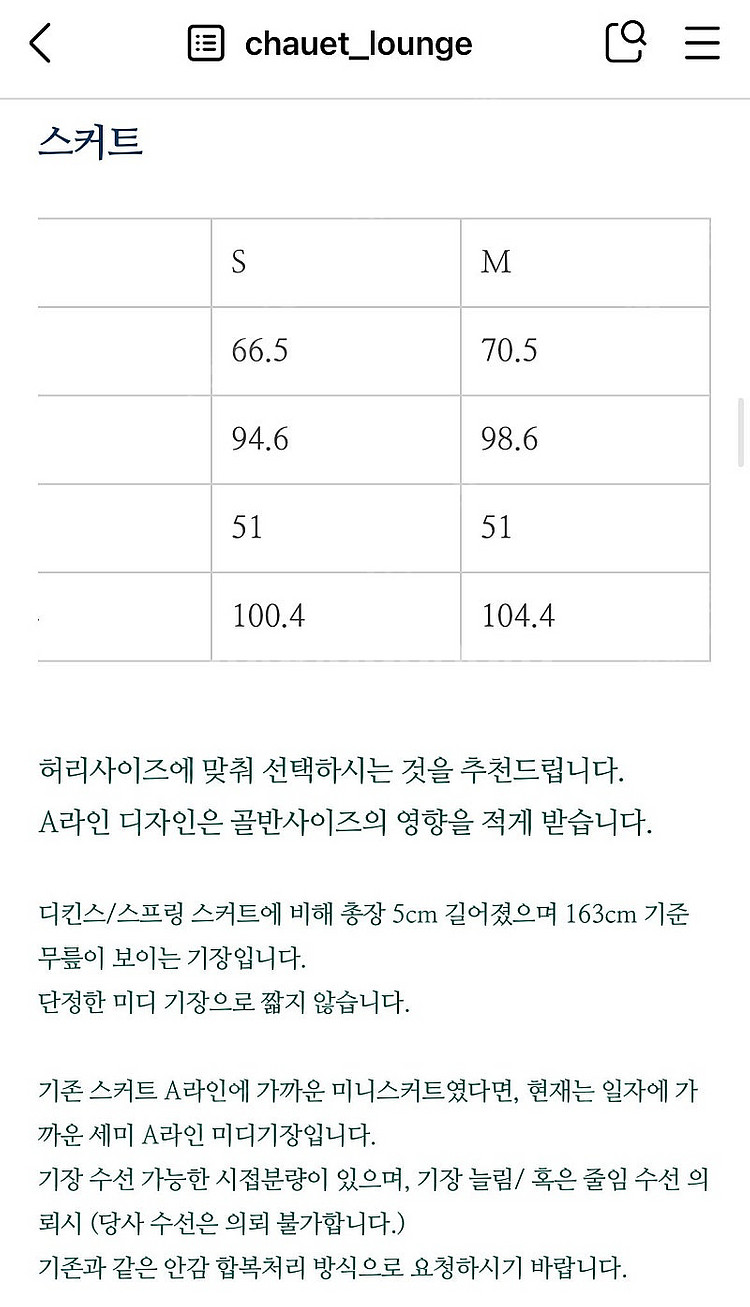 chauet_lounge

스커트

| | S | M |
|---|---|---|
| | 66.5 | 70.5 |
| | 94.6 | 98.6 |
| | 51 | 51 |
| | 100.4 | 104.4 |

허리사이즈에 맞춰 선택하시는 것을 추천드립니다.
A라인 디자인은 골반사이즈의 영향을 적게 받습니다.

디킨스/스프링 스커트에 비해 총장 5cm 길어졌으며 163cm 기준 무릎이 보이는 기장입니다.
단정한 미디 기장으로 짧지 않습니다.

기존 스커트 A라인에 가까운 미니스커트였다면, 현재는 일자에 가까운 세미 A라인 미디기장입니다.
기장 수선 가능한 시접분량이 있으며, 기장 늘림/ 혹은 줄임 수선 의뢰시 (당사 수선은 의뢰 불가합니다.)
기존과 같은 안감 합복처리 방식으로 요청하시기 바랍니다.